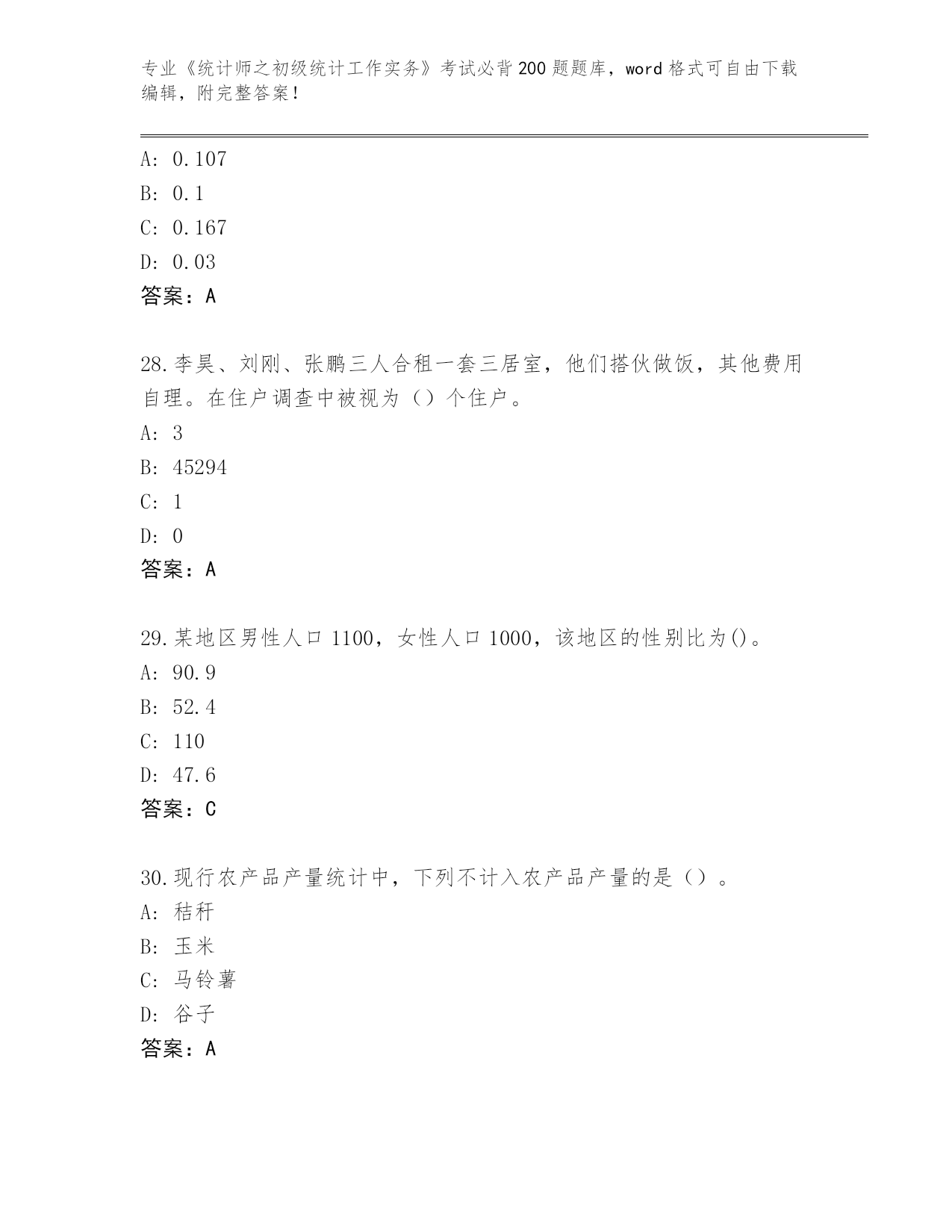 专业《统计师之初级统计工作实务》考试必背200题题库，word格式可自由下载编辑，附完整答案！

A: 0.107
B: 0.1
C: 0.167
D: 0.03
答案：A

28.李昊、刘刚、张鹏三人合租一套三居室，他们搭伙做饭，其他费用自理。在住户调查中被视为（）个住户。
A: 3
B: 45294
C: 1
D: 0
答案：A

29.某地区男性人口1100，女性人口1000，该地区的性别比为()。
A: 90.9
B: 52.4
C: 110
D: 47.6
答案：C

30.现行农产品产量统计中，下列不计入农产品产量的是（）。
A: 秸秆
B: 玉米
C: 马铃薯
D: 谷子
答案：A